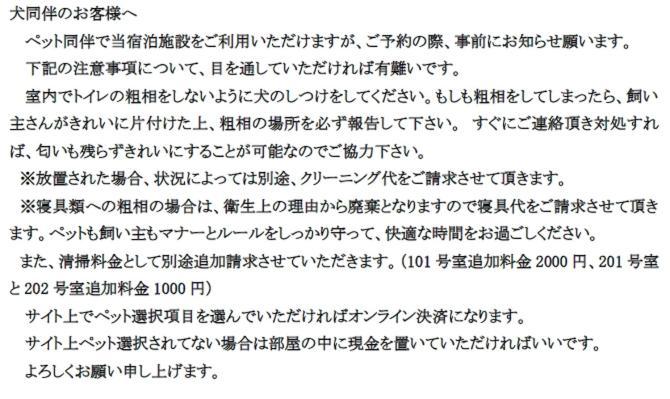 犬同伴のお客様へ

ペット同伴で当宿泊施設をご利用いただけますが、ご予約の際、事前にお知らせ願います。

下記の注意事項について、目を通していただければ有難いです。

室内でトイレの粗相をしないように犬のしつけをしてください。もしも粗相をしてしまったら、飼い主さんがきれいに片付けた上、粗相の場所を必ず報告して下さい。 すぐにご連絡頂き対処すれば、匂いも残らずきれいにすることが可能なのでご協力下さい。

※放置された場合、状況によっては別途、クリーニング代をご請求させて頂きます。

※寝具類への粗相の場合は、衛生上の理由から廃棄となりますので寝具代をご請求させて頂きます。ペットも飼い主もマナーとルールをしっかり守って、快適な時間をお過ごしください。

また、清掃料金として別途追加請求させていただきます。(101 号室追加料金 2000 円、201 号室と 202 号室追加料金 1000 円)

サイト上でペット選択項目を選んでいただければオンライン決済になります。

サイト上ペット選択されてない場合は部屋の中に現金を置いていただければいいです。

よろしくお願い申し上げます。